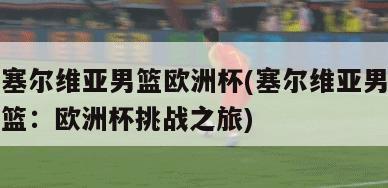 塞尔维亚男篮欧洲杯(塞尔维亚男篮：欧洲杯挑战之旅)